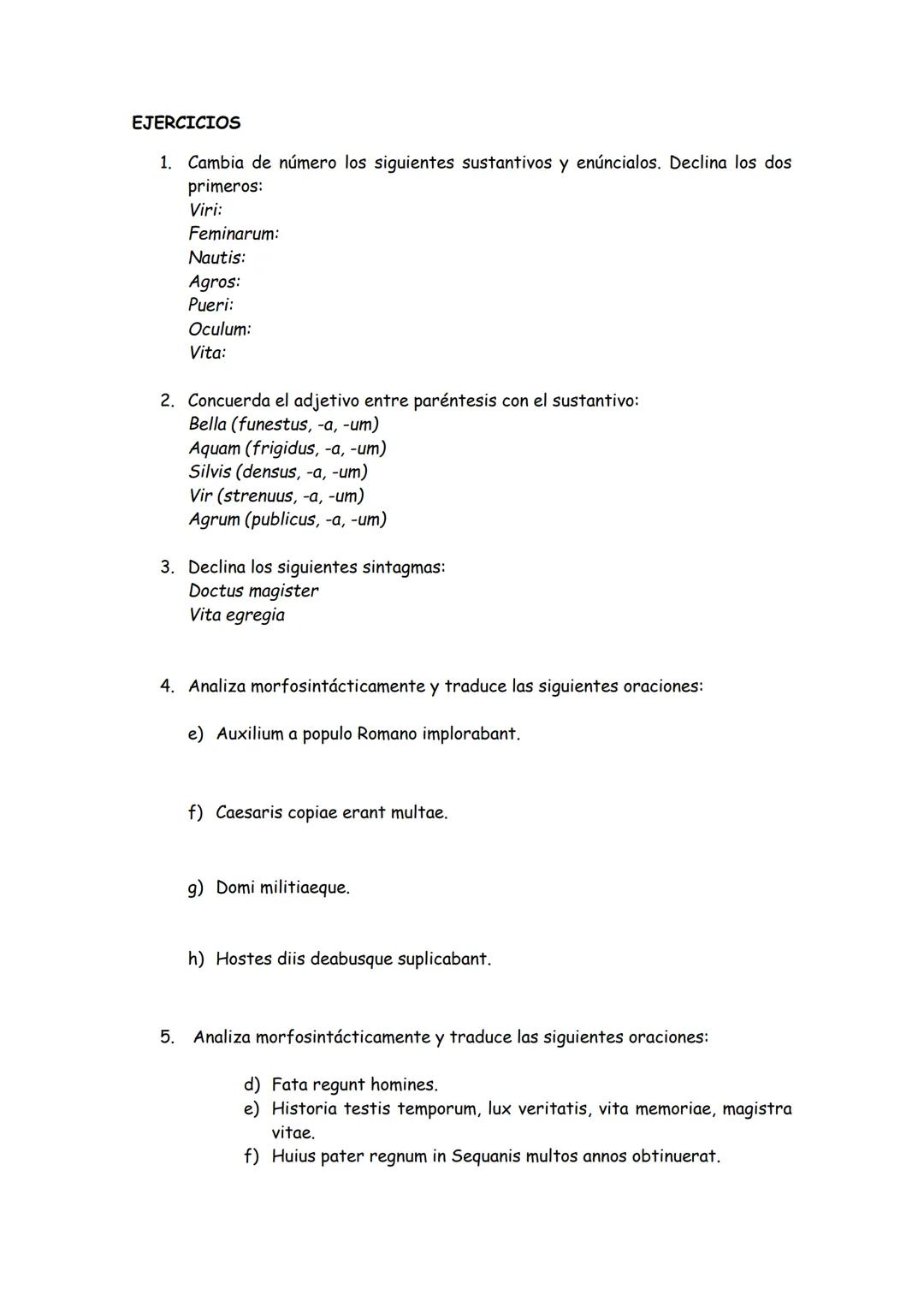 EJERCICIOS

1. Cambia de número los siguientes sustantivos y enúncialos. Declina los dos primeros:
Viri:
Feminarum:
Nautis:
Agros:
Pueri:
Oculum:
Vita:

2. Concuerda el adjetivo entre paréntesis con el sustantivo:
Bella (funestus, -a, -um)
Aquam (frigidus, -a, -um)
Silvis (densus, -a, -um)
Vir (strenuus, -a, -um)
Agrum (publicus, -a, -um)

3. Declina los siguientes sintagmas:
Doctus magister
Vita egregia

4. Analiza morfosintácticamente y traduce las siguientes oraciones:

e) Auxilium a populo Romano implorabant.

f) Caesaris copiae erant multae.

g) Domi militiaeque.

h) Hostes diis deabusque suplicabant.

5. Analiza morfosintácticamente y traduce las siguientes oraciones:

d) Fata regunt homines.
e) Historia testis temporum, lux veritatis, vita memoriae, magistra vitae.
f) Huius pater regnum in Sequanis multos annos obtinuerat.